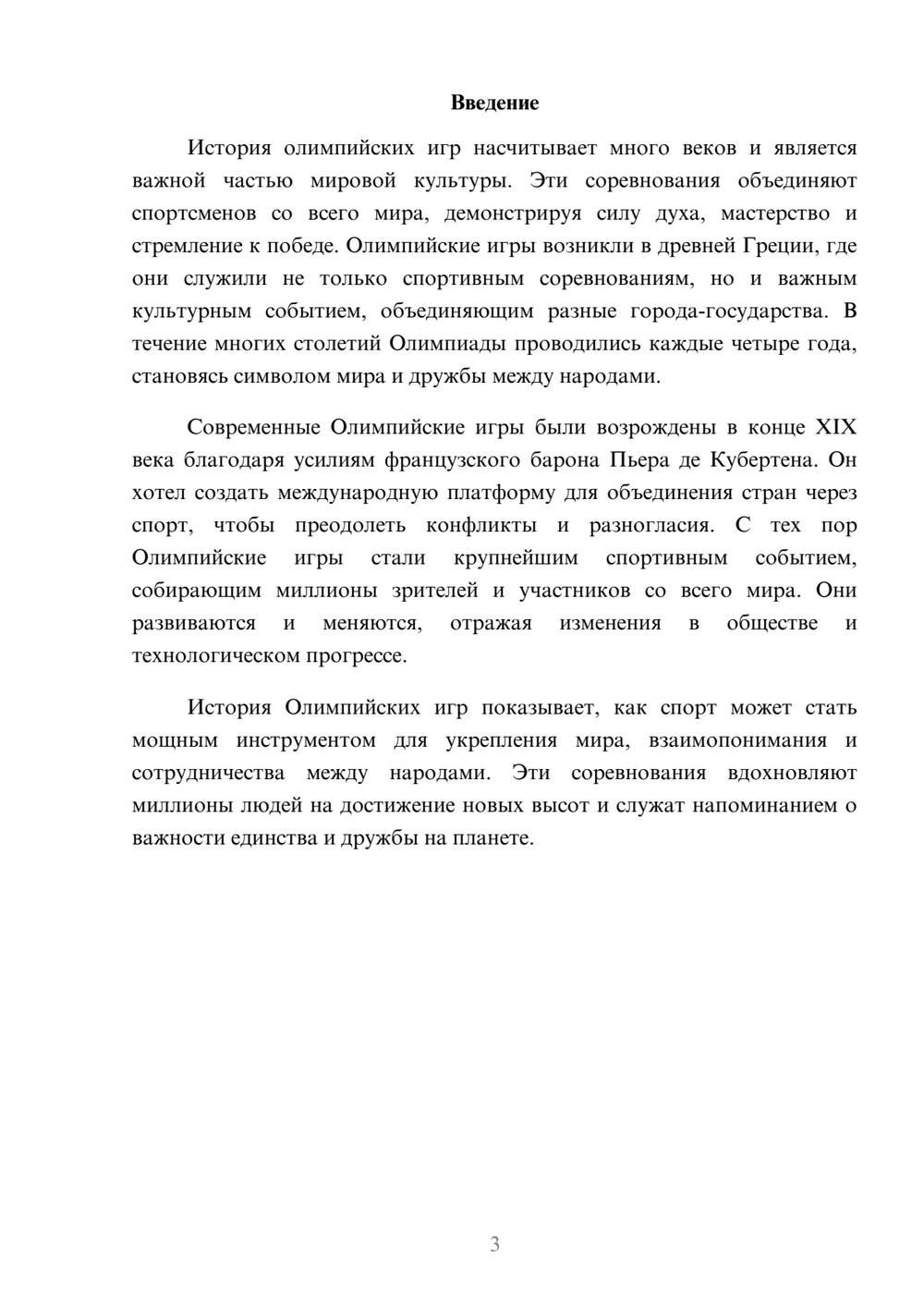 Введение

История олимпийских игр насчитывает много веков и является важной частью мировой культуры. Эти соревнования объединяют спортсменов со всего мира, демонстрируя силу духа, мастерство и стремление к победе. Олимпийские игры возникли в древней Греции, где они служили не только спортивным соревнованиям, но и важным культурным событием, объединяющим разные города-государства. В течение многих столетий Олимпиады проводились каждые четыре года, становясь символом мира и дружбы между народами.

Современные Олимпийские игры были возрождены в конце XIX века благодаря усилиям французского барона Пьера де Кубертена. Он хотел создать международную платформу для объединения стран через спорт, чтобы преодолеть конфликты и разногласия. С тех пор Олимпийские игры стали крупнейшим спортивным событием, собирающим миллионы зрителей и участников со всего мира. Они развиваются и меняются, отражая изменения в обществе и технологическом прогрессе.

История Олимпийских игр показывает, как спорт может стать мощным инструментом для укрепления мира, взаимопонимания и сотрудничества между народами. Эти соревнования вдохновляют миллионы людей на достижение новых высот и служат напоминанием о важности единства и дружбы на планете.

3